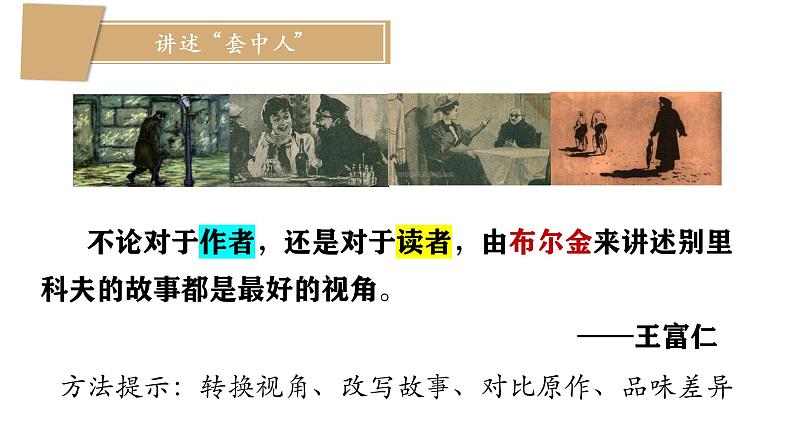 讲述“套中人”

不论对于作者，还是对于读者，由布尔金来讲述别里科夫的故事都是最好的视角。

——王富仁

方法提示：转换视角、改写故事、对比原作、品味差异